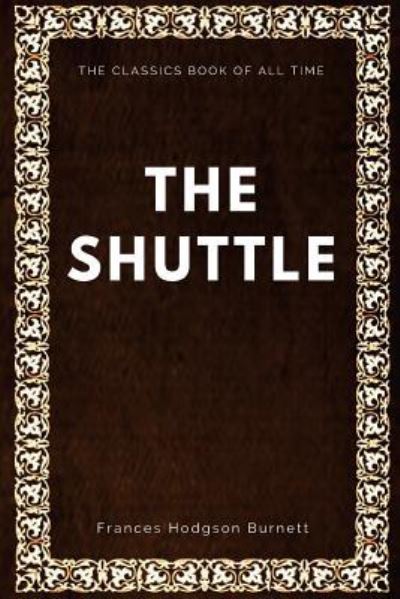 THE CLASSICS BOOK OF ALL TIME

THE SHUTTLE

Frances Hodgson Burnett